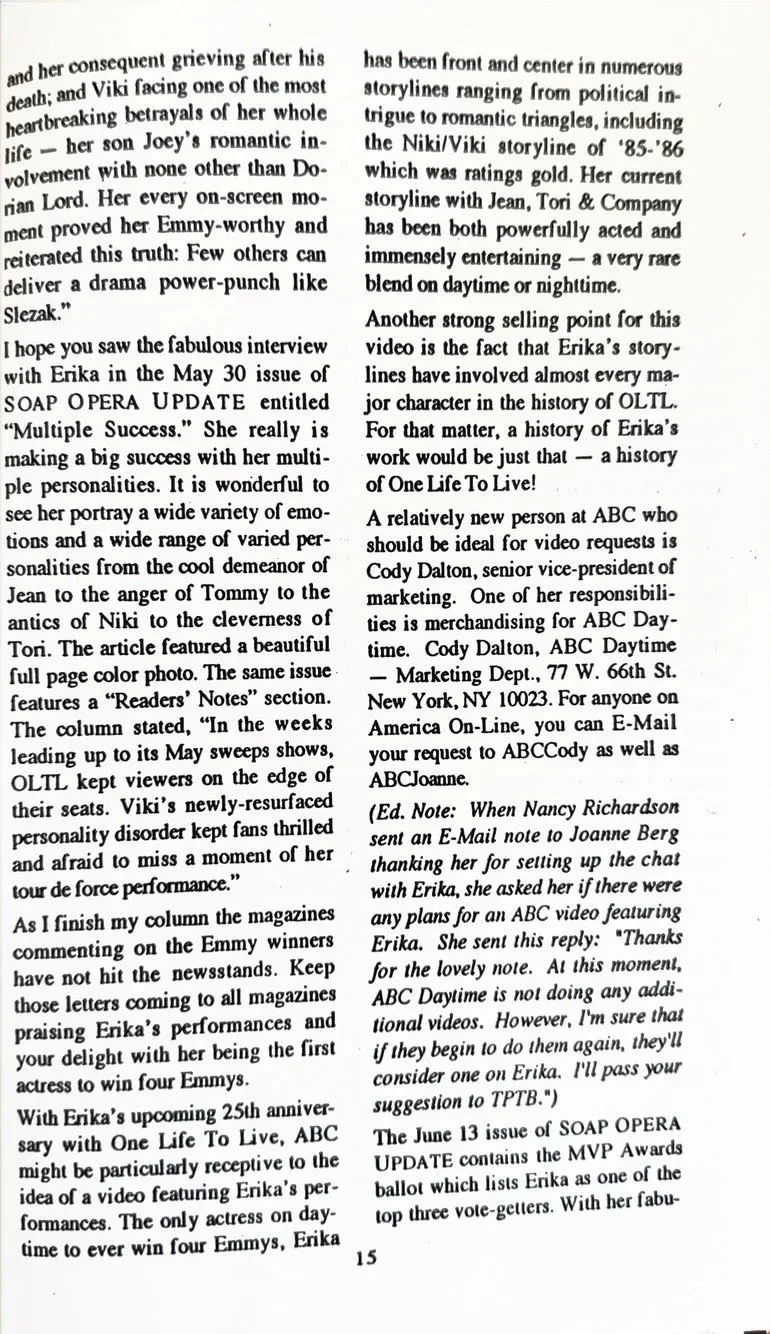 and her consequent grieving after his death; and Viki facing one of the most heartbreaking betrayals of her whole life — her son Joey's romantic involvement with none other than Dorian Lord. Her every on-screen moment proved her Emmy-worthy and reiterated this truth: Few others can deliver a drama power-punch like Slezak."

I hope you saw the fabulous interview with Erika in the May 30 issue of SOAP OPERA UPDATE entitled "Multiple Success." She really is making a big success with her multiple personalities. It is wonderful to see her portray a wide variety of emotions and a wide range of varied personalities from the cool demeanor of Jean to the anger of Tommy to the antics of Niki to the cleverness of Tori. The article featured a beautiful full page color photo. The same issue features a "Readers' Notes" section. The column stated, "In the weeks leading up to its May sweeps shows, OLTL kept viewers on the edge of their seats. Viki's newly-resurfaced personality disorder kept fans thrilled and afraid to miss a moment of her tour de force performance."

As I finish my column the magazines commenting on the Emmy winners have not hit the newsstands. Keep those letters coming to all magazines praising Erika's performances and your delight with her being the first actress to win four Emmys.

With Erika's upcoming 25th anniversary with One Life To Live, ABC might be particularly receptive to the idea of a video featuring Erika's performances. The only actress on daytime to ever win four Emmys, Erika has been front and center in numerous storylines ranging from political intrigue to romantic triangles, including the Niki/Viki storyline of '85-'86 which was ratings gold. Her current storyline with Jean, Tori & Company has been both powerfully acted and immensely entertaining — a very rare blend on daytime or nighttime.

Another strong selling point for this video is the fact that Erika's storylines have involved almost every major character in the history of OLTL. For that matter, a history of Erika's work would be just that — a history of One Life To Live!

A relatively new person at ABC who should be ideal for video requests is Cody Dalton, senior vice-president of marketing. One of her responsibilities is merchandising for ABC Daytime. Cody Dalton, ABC Daytime — Marketing Dept., 77 W. 66th St. New York, NY 10023. For anyone on America On-Line, you can E-Mail your request to ABCCody as well as ABCJoanne.

(Ed. Note: When Nancy Richardson sent an E-Mail note to Joanne Berg thanking her for setting up the chat with Erika, she asked her if there were any plans for an ABC video featuring Erika. She sent this reply: "Thanks for the lovely note. At this moment, ABC Daytime is not doing any additional videos. However, I'm sure that if they begin to do them again, they'll consider one on Erika. I'll pass your suggestion to TPTB.")

The June 13 issue of SOAP OPERA UPDATE contains the MVP Awards ballot which lists Erika as one of the top three vote-getters. With her fabu-

15